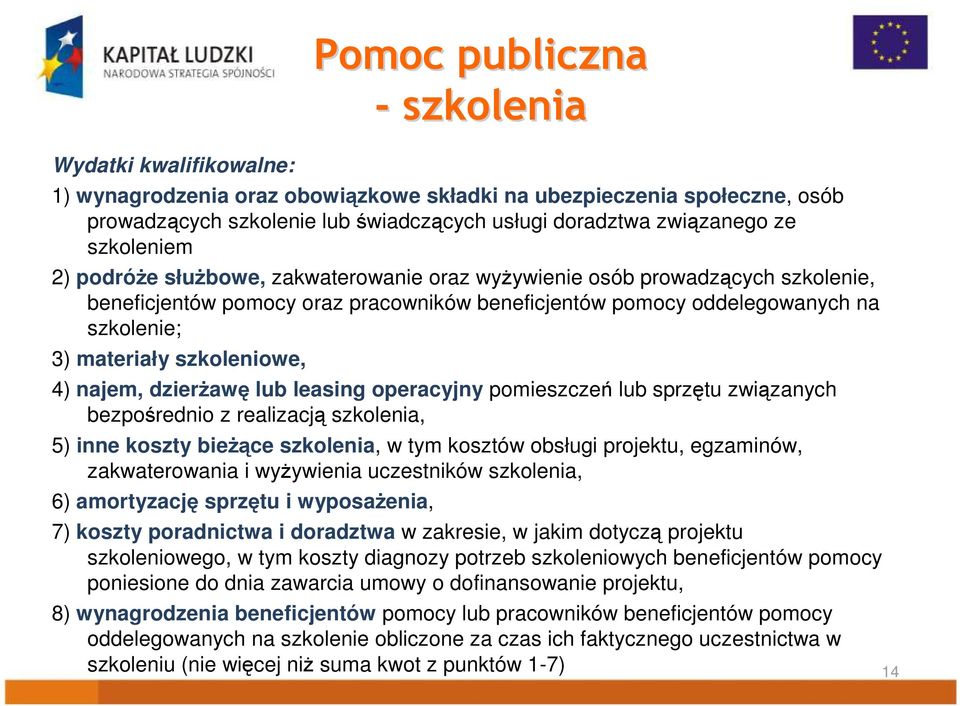 KAPITAŁ LUDZKI
NARODOWA STRATEGIA SPÓJNOŚCI

Pomoc publiczna - szkolenia

Wydatki kwalifikowalne:

1) wynagrodzenia oraz obowiązkowe składki na ubezpieczenia społeczne, osób prowadzących szkolenie lub świadczących usługi doradztwa związanego ze szkoleniem

2) podróże służbowe, zakwaterowanie oraz wyżywienie osób prowadzących szkolenie, beneficjentów pomocy oraz pracowników beneficjentów pomocy oddelegowanych na szkolenie;

3) materiały szkoleniowe,

4) najem, dzierżawę lub leasing operacyjny pomieszczeń lub sprzętu związanych bezpośrednio z realizacją szkolenia,

5) inne koszty bieżące szkolenia, w tym kosztów obsługi projektu, egzaminów, zakwaterowania i wyżywienia uczestników szkolenia,

6) amortyzację sprzętu i wyposażenia,

7) koszty poradnictwa i doradztwa w zakresie, w jakim dotyczą projektu szkoleniowego, w tym koszty diagnozy potrzeb szkoleniowych beneficjentów pomocy poniesione do dnia zawarcia umowy o dofinansowanie projektu,

8) wynagrodzenia beneficjentów pomocy lub pracowników beneficjentów pomocy oddelegowanych na szkolenie obliczone za czas ich faktycznego uczestnictwa w szkoleniu (nie więcej niż suma kwot z punktów 1-7)

14